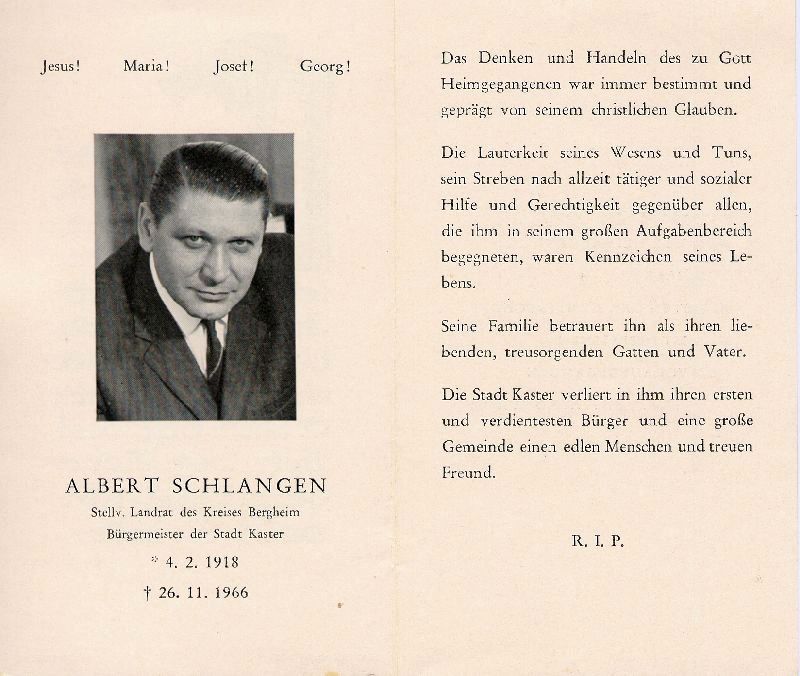 Jesus! Maria! Josef! Georg!

ALBERT SCHLANGEN

Stellv. Landrat des Kreises Bergheim

Bürgermeister der Stadt Kaster

* 4. 2. 1918

† 26. 11. 1966

Das Denken und Handeln des zu Gott Heimgegangenen war immer bestimmt und geprägt von seinem christlichen Glauben.

Die Lauterkeit seines Wesens und Tuns, sein Streben nach allzeit tätiger und sozialer Hilfe und Gerechtigkeit gegenüber allen, die ihm in seinem großen Aufgabenbereich begegneten, waren Kennzeichen seines Lebens.

Seine Familie betrauert ihn als ihren liebenden, treusorgenden Gatten und Vater.

Die Stadt Kaster verliert in ihm ihren ersten und verdientesten Bürger und eine große Gemeinde einen edlen Menschen und treuen Freund.

R. I. P.